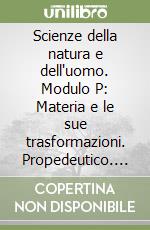 unilibro

Scienze della natura e dell'uomo. Modulo P: Materia e le sue trasformazioni. Propedeutico....

COPERTINA NON DISPONIBILE